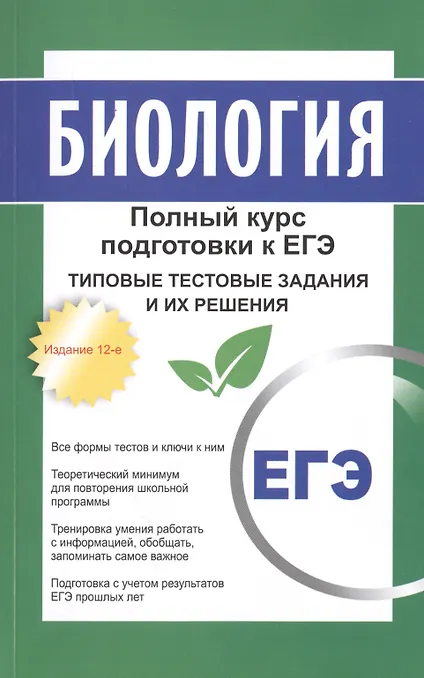 БИОЛОГИЯ

Полный курс подготовки к ЕГЭ

ТИПОВЫЕ ТЕСТОВЫЕ ЗАДАНИЯ И ИХ РЕШЕНИЯ

Издание 12-е

Все формы тестов и ключи к ним

Теоретический минимум для повторения школьной программы

Тренировка умения работать с информацией, обобщать, запоминать самое важное

Подготовка с учетом результатов ЕГЭ прошлых лет

ЕГЭ